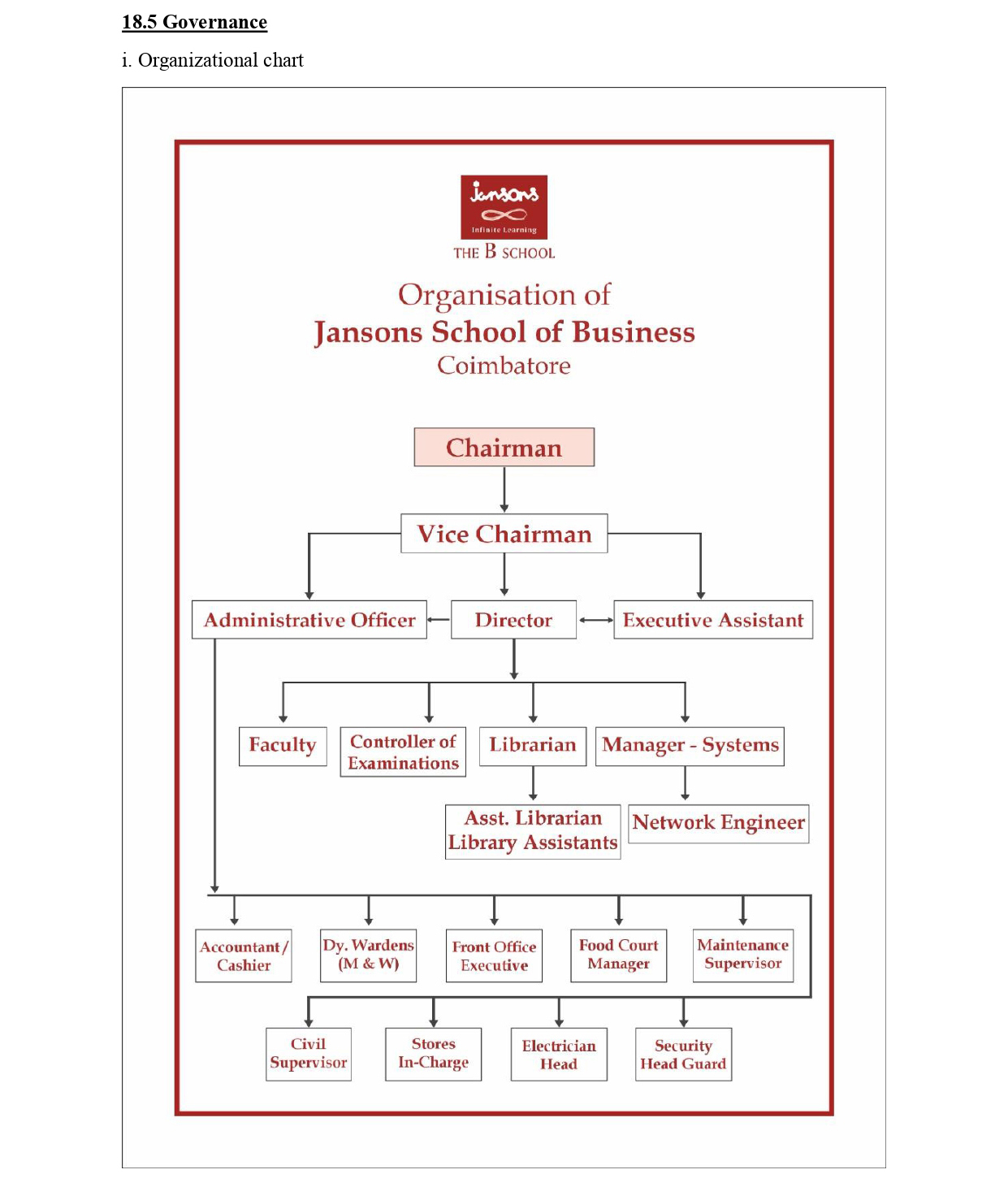 18.5 Governance

i. Organizational chart

Jansons
Infinite Learning
THE B SCHOOL

Organisation of
Jansons School of Business
Coimbatore

Chairman

Vice Chairman

Administrative Officer

Director

Executive Assistant

Faculty

Controller of Examinations

Librarian

Manager - Systems

Asst. Librarian
Library Assistants

Network Engineer

Accountant / Cashier

Dy. Wardens (M & W)

Front Office Executive

Food Court Manager

Maintenance Supervisor

Civil Supervisor

Stores In-Charge

Electrician Head

Security Head Guard